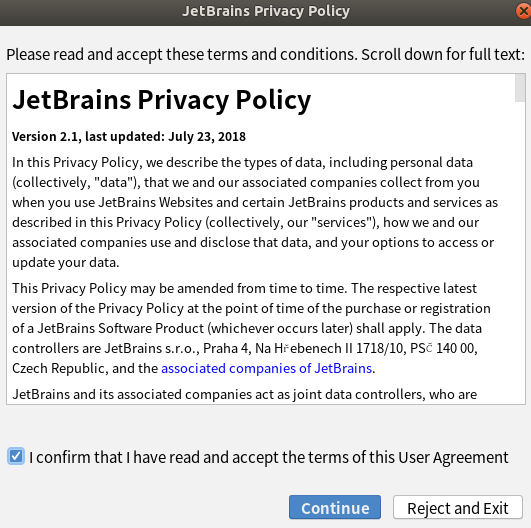 JetBrains Privacy Policy

Please read and accept these terms and conditions. Scroll down for full text:

JetBrains Privacy Policy

Version 2.1, last updated: July 23, 2018

In this Privacy Policy, we describe the types of data, including personal data (collectively, "data"), that we and our associated companies collect from you when you use JetBrains Websites and certain JetBrains products and services as described in this Privacy Policy (collectively, our "services"), how we and our associated companies use and disclose that data, and your options to access or update your data.

This Privacy Policy may be amended from time to time. The respective latest version of the Privacy Policy at the point of time of the purchase or registration of a JetBrains Software Product (whichever occurs later) shall apply. The data controllers are JetBrains s.r.o., Praha 4, Na Hřebenech II 1718/10, PSČ 140 00, Czech Republic, and the associated companies of JetBrains.

JetBrains and its associated companies act as joint data controllers, who are

I confirm that I have read and accept the terms of this User Agreement

Continue

Reject and Exit